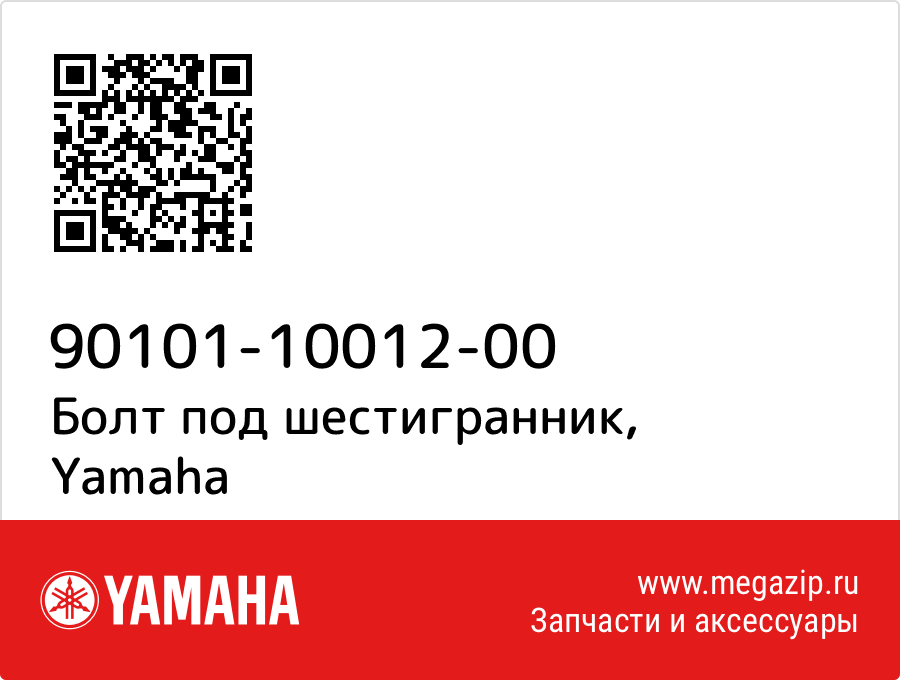 90101-10012-00
Болт под шестигранник, Yamaha

YAMAHA

www.megazip.ru
Запчасти и аксессуары